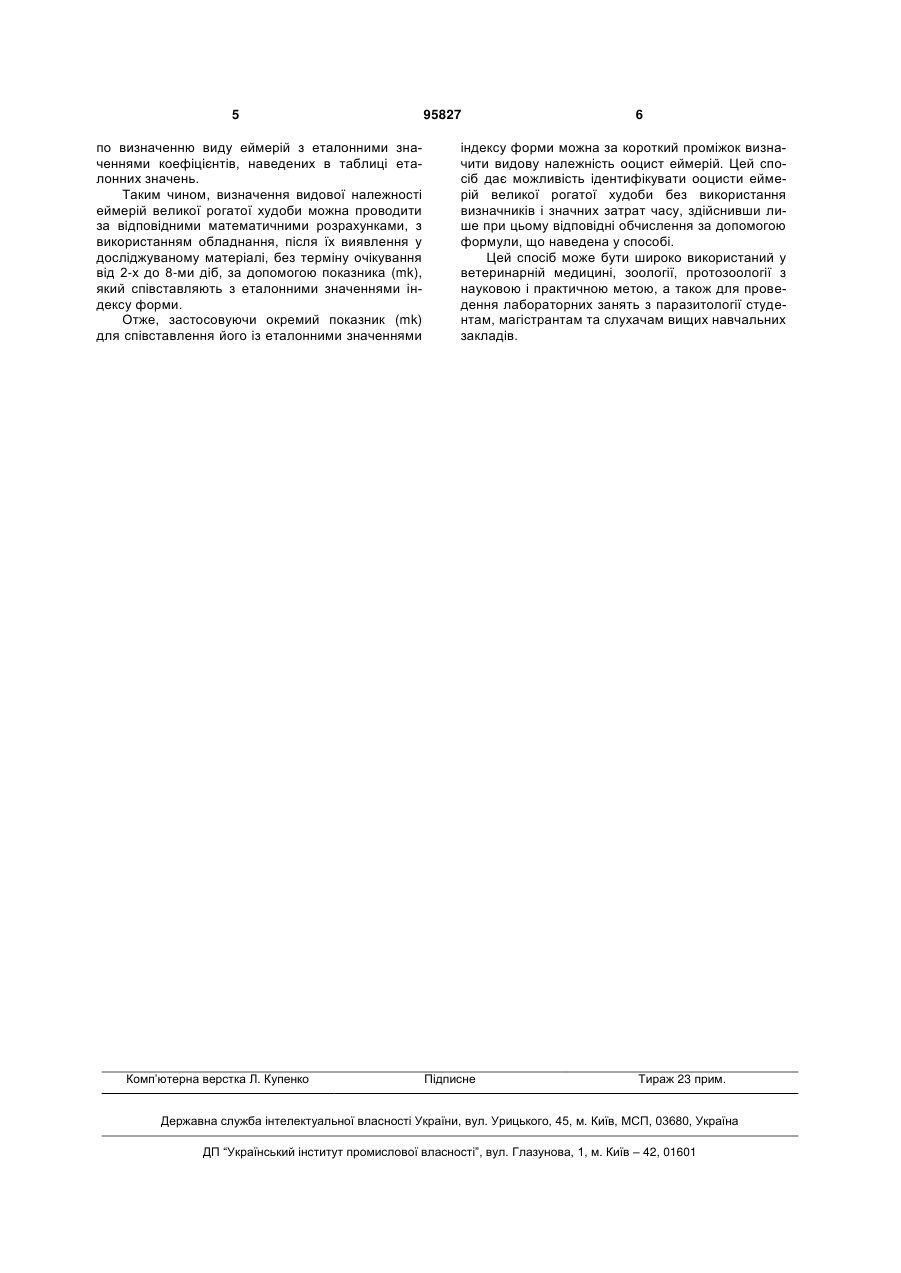 5 95827 6

по визначенню виду еймерій з еталонними значеннями коефіцієнтів, наведених в таблиці еталонних значень.

Таким чином, визначення видової належності еймерій великої рогатої худоби можна проводити за відповідними математичними розрахунками, з використанням обладнання, після їх виявлення у досліджуваному матеріалі, без терміну очікування від 2-х до 8-ми діб, за допомогою показника (mk), який співставляють з еталонними значеннями індексу форми.

Отже, застосовуючи окремий показник (mk) для співставлення його із еталонними значеннями індексу форми можна за короткий проміжок визначити видову належність ооцист еймерій. Цей спосіб дає можливість ідентифікувати ооцисти еймерій великої рогатої худоби без використання визначників і значних затрат часу, здійснивши лише при цьому відповідні обчислення за допомогою формули, що наведена у способі.

Цей спосіб може бути широко використаний у ветеринарній медицині, зоології, протозоології з науковою і практичною метою, а також для проведення лабораторних занять з паразитології студентам, магістрантам та слухачам вищих навчальних закладів.

Комп'ютерна верстка Л. Купенко Підписне Тираж 23 прим.

Державна служба інтелектуальної власності України, вул. Урицького, 45, м. Київ, МСП, 03680, Україна

ДП "Український інститут промислової власності", вул. Глазунова, 1, м. Київ – 42, 01601